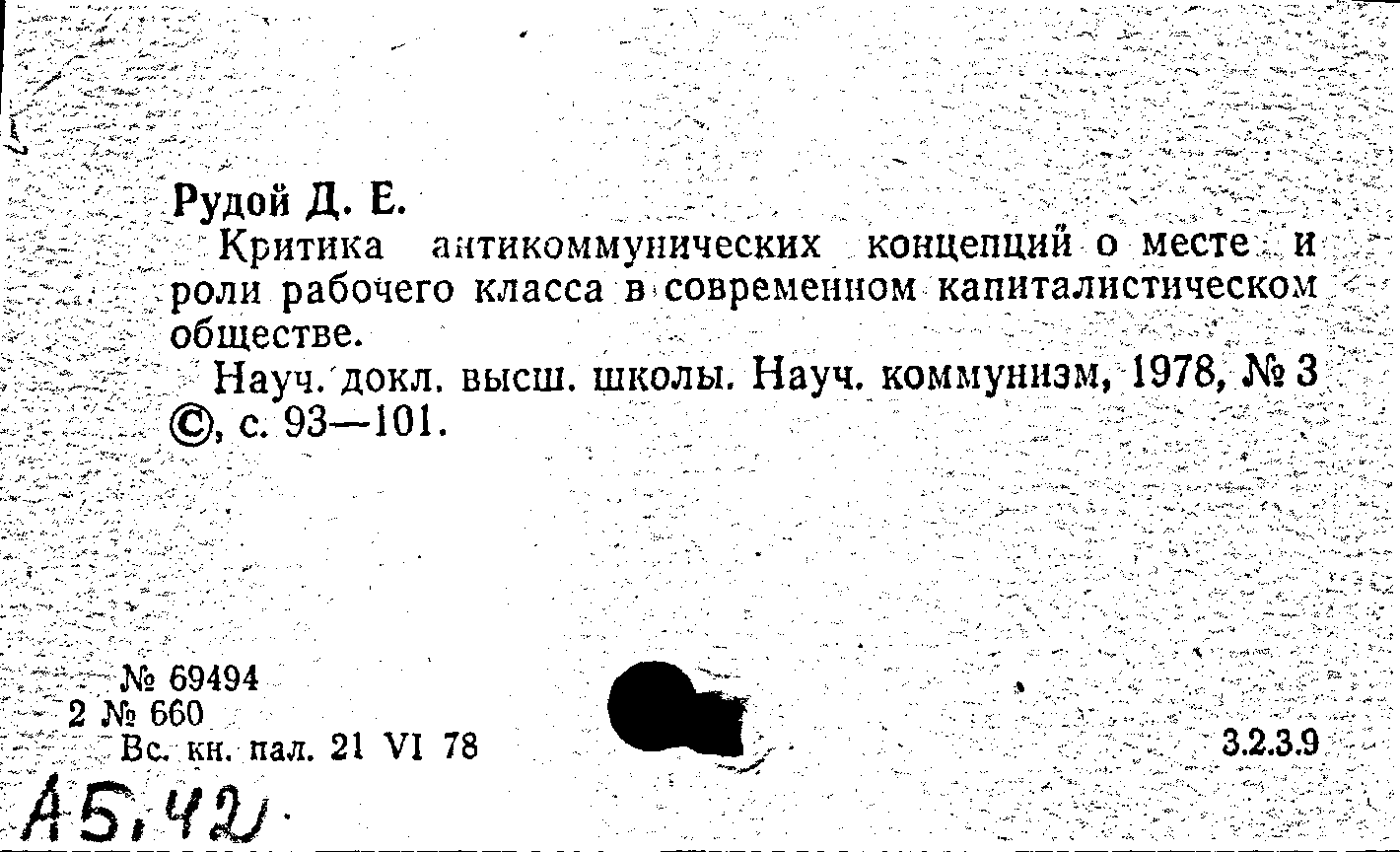 Рудой Д. Е.

Критика антикоммунических концепций о месте и роли рабочего класса в современном капиталистическом обществе.

Науч. докл. высш. школы. Науч. коммунизм, 1978, № 3 ©, с. 93—101.

№ 69494
2 № 660
Вс. кн. пал. 21 VI 78

3.2.3.9

А5.42